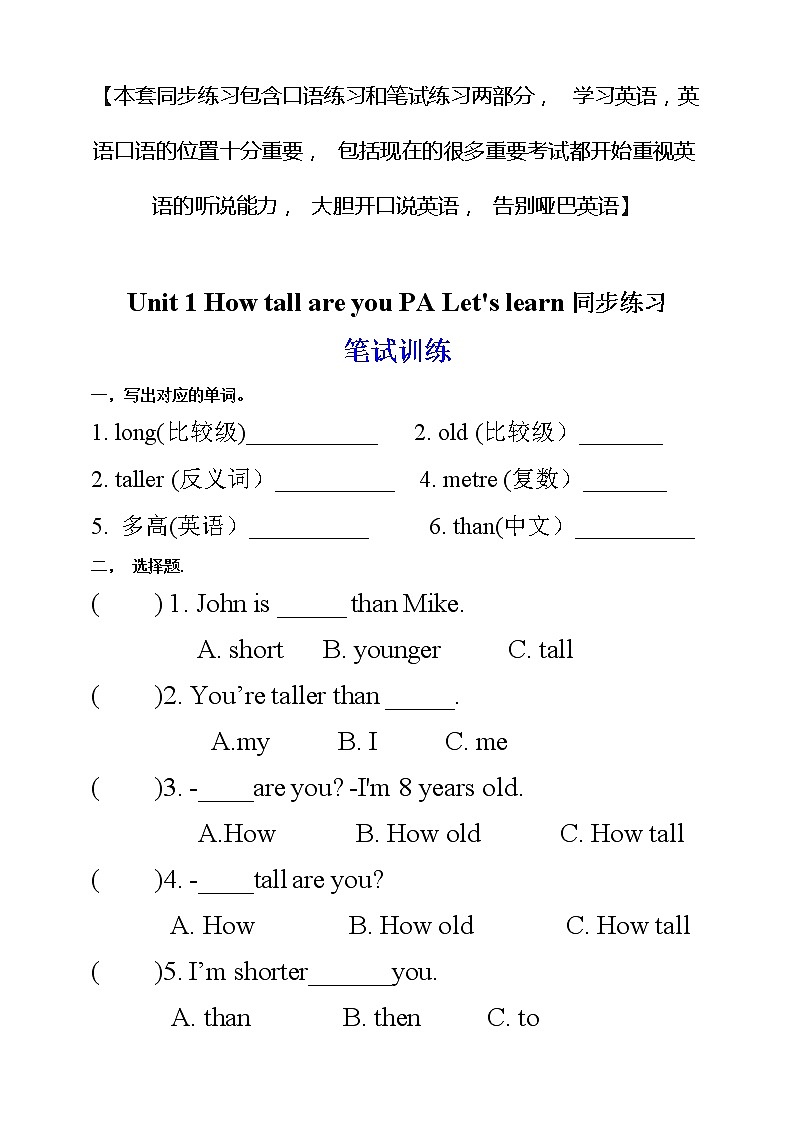 【本套同步练习包含口语练习和笔试练习两部分， 学习英语，英语口语的位置十分重要， 包括现在的很多重要考试都开始重视英语的听说能力， 大胆开口说英语， 告别哑巴英语】

Unit 1 How tall are you PA Let's learn 同步练习

笔试训练

一，写出对应的单词。

1. long(比较级)___________ 2. old (比较级）_______

2. taller (反义词）__________ 4. metre (复数）_______

5. 多高(英语）__________ 6. than(中文）__________

二， 选择题.

( ) 1. John is _____ than Mike.

A. short B. younger C. tall

( )2. You’re taller than _____.

A.my B. I C. me

( )3. -____are you? -I'm 8 years old.

A.How B. How old C. How tall

( )4. -____tall are you?

A. How B. How old C. How tall

( )5. I’m shorter______you.

A. than B. then C. to